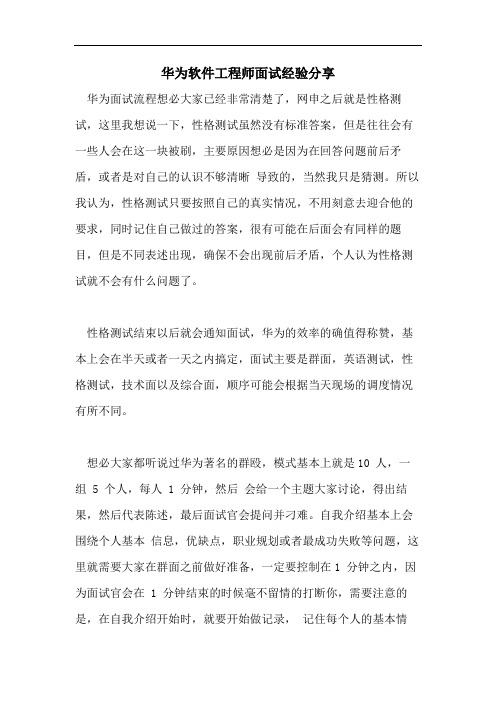 华为软件工程师面试经验分享

华为面试流程想必大家已经非常清楚了，网申之后就是性格测试，这里我想说一下，性格测试虽然没有标准答案，但是往往会有一些人会在这一块被刷，主要原因想必是因为在回答问题前后矛盾，或者是对自己的认识不够清晰 导致的，当然我只是猜测。所以我认为，性格测试只要按照自己的真实情况，不用刻意去迎合他的要求，同时记住自己做过的答案，很有可能在后面会有同样的题目，但是不同表述出现，确保不会出现前后矛盾，个人认为性格测试就不会有什么问题了。

性格测试结束以后就会通知面试，华为的效率的确值得称赞，基本上会在半天或者一天之内搞定，面试主要是群面，英语测试，性格测试，技术面以及综合面，顺序可能会根据当天现场的调度情况有所不同。

想必大家都听说过华为著名的群殴，模式基本上就是 10 人，一组 5 个人，每人 1 分钟，然后 会给一个主题大家讨论，得出结果，然后代表陈述，最后面试官会提问并刁难。自我介绍基本上会围绕个人基本 信息，优缺点，职业规划或者最成功失败等问题，这里就需要大家在群面之前做好准备，一定要控制在 1 分钟之内，因为面试官会在 1 分钟结束的时候毫不留情的打断你，需要注意的是，在自我介绍开始时，就要开始做记录， 记住每个人的基本情